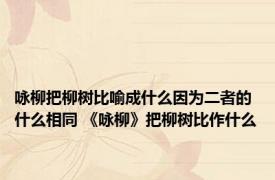 咏柳把柳树比喻成什么因为二者的什么相同 《咏柳》把柳树比作什么